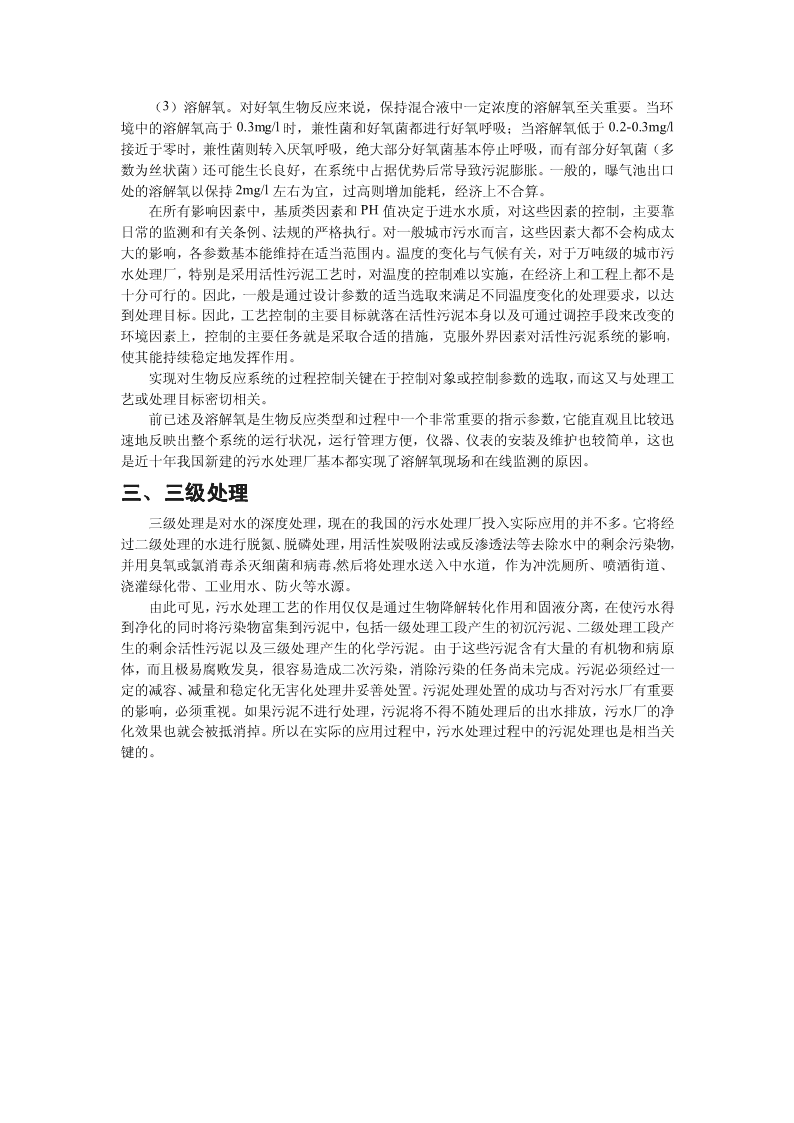 （3）溶解氧。对好氧生物反应来说，保持混合液中一定浓度的溶解氧至关重要。当环境中的溶解氧高于 0.3mg/l 时，兼性菌和好氧菌都进行好氧呼吸；当溶解氧低于 0.2-0.3mg/l 接近于零时，兼性菌则转入厌氧呼吸，绝大部分好氧菌基本停止呼吸，而有部分好氧菌（多数为丝状菌）还可能生长良好，在系统中占据优势后常导致污泥膨胀。一般的，曝气池出口处的溶解氧以保持 2mg/l 左右为宜，过高则增加能耗，经济上不合算。

在所有影响因素中，基质类因素和 PH 值决定于进水水质，对这些因素的控制，主要靠日常的监测和有关条例、法规的严格执行。对一般城市污水而言，这些因素大都不会构成太大的影响，各参数基本能维持在适当范围内。温度的变化与气候有关，对于万吨级的城市污水处理厂，特别是采用活性污泥工艺时，对温度的控制难以实施，在经济上和工程上都不是十分可行的。因此，一般是通过设计参数的适当选取来满足不同温度变化的处理要求，以达到处理目标。因此，工艺控制的主要目标就落在活性污泥本身以及可通过调控手段来改变的环境因素上，控制的主要任务就是采取合适的措施，克服外界因素对活性污泥系统的影响，使其能持续稳定地发挥作用。

实现对生物反应系统的过程控制关键在于控制对象或控制参数的选取，而这又与处理工艺或处理目标密切相关。

前已述及溶解氧是生物反应类型和过程中一个非常重要的指示参数，它能直观且比较迅速地反映出整个系统的运行状况，运行管理方便，仪器、仪表的安装及维护也较简单，这也是近十年我国新建的污水处理厂基本都实现了溶解氧现场和在线监测的原因。

三、三级处理

三级处理是对水的深度处理，现在的我国的污水处理厂投入实际应用的并不多。它将经过二级处理的水进行脱氮、脱磷处理，用活性炭吸附法或反渗透法等去除水中的剩余污染物，并用臭氧或氯消毒杀灭细菌和病毒,然后将处理水送入中水道，作为冲洗厕所、喷洒街道、浇灌绿化带、工业用水、防火等水源。

由此可见，污水处理工艺的作用仅仅是通过生物降解转化作用和固液分离，在使污水得到净化的同时将污染物富集到污泥中，包括一级处理工段产生的初沉污泥、二级处理工段产生的剩余活性污泥以及三级处理产生的化学污泥。由于这些污泥含有大量的有机物和病原体，而且极易腐败发臭，很容易造成二次污染，消除污染的任务尚未完成。污泥必须经过一定的减容、减量和稳定化无害化处理并妥善处置。污泥处理处置的成功与否对污水厂有重要的影响，必须重视。如果污泥不进行处理，污泥将不得不随处理后的出水排放，污水厂的净化效果也就会被抵消掉。所以在实际的应用过程中，污水处理过程中的污泥处理也是相当关键的。